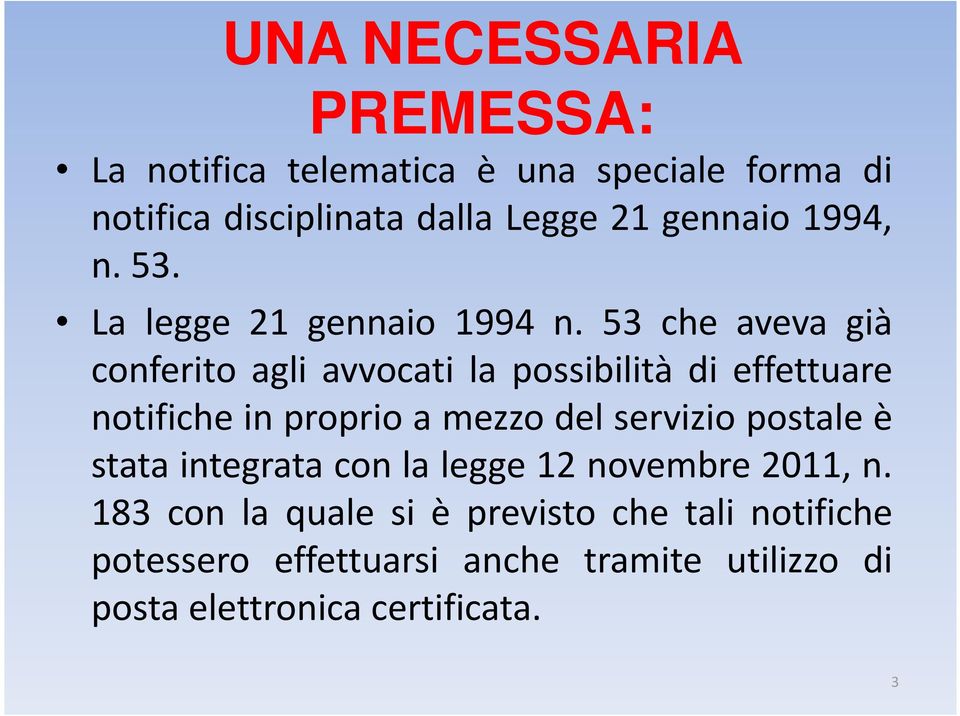 UNA NECESSARIA PREMESSA:

• La notifica telematica è una speciale forma di notifica disciplinata dalla Legge 21 gennaio 1994, n. 53.

• La legge 21 gennaio 1994 n. 53 che aveva già conferito agli avvocati la possibilità di effettuare notifiche in proprio a mezzo del servizio postale è stata integrata con la legge 12 novembre 2011, n. 183 con la quale si è previsto che tali notifiche potessero effettuarsi anche tramite utilizzo di posta elettronica certificata.

3